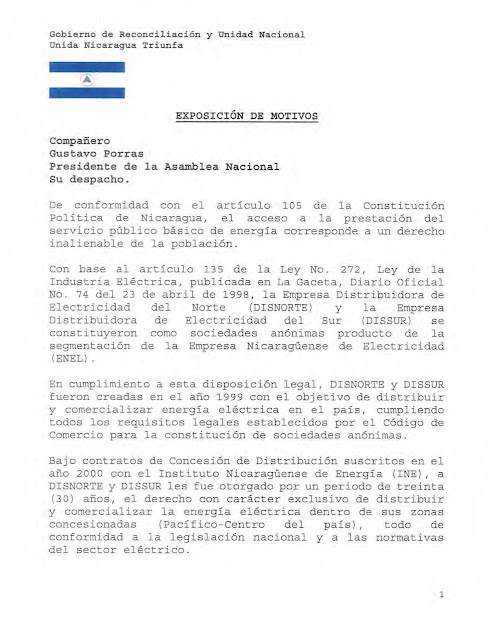 Gobierno de Reconciliación y Unidad Nacional
Unida Nicaragua Triunfa

EXPOSICIÓN DE MOTIVOS

Compañero
Gustavo Porras
Presidente de la Asamblea Nacional
Su despacho.

De conformidad con el artículo 105 de la Constitución Política de Nicaragua, el acceso a la prestación del servicio público básico de energía corresponde a un derecho inalienable de la población.

Con base al artículo 135 de la Ley No. 272, Ley de la Industria Eléctrica, publicada en La Gaceta, Diario Oficial No. 74 del 23 de abril de 1998, la Empresa Distribuidora de Electricidad del Norte (DISNORTE) y la Empresa Distribuidora de Electricidad del Sur (DISSUR) se constituyeron como sociedades anónimas producto de la segmentación de la Empresa Nicaragüense de Electricidad (ENEL).

En cumplimiento a esta disposición legal, DISNORTE y DISSUR fueron creadas en el año 1999 con el objetivo de distribuir y comercializar energía eléctrica en el país, cumpliendo todos los requisitos legales establecidos por el Código de Comercio para la constitución de sociedades anónimas.

Bajo contratos de Concesión de Distribución suscritos en el año 2000 con el Instituto Nicaragüense de Energía (INE), a DISNORTE y DISSUR les fue otorgado por un periodo de treinta (30) años, el derecho con carácter exclusivo de distribuir y comercializar la energía eléctrica dentro de sus zonas concesionadas (Pacífico-Centro del país), todo de conformidad a la legislación nacional y a las normativas del sector eléctrico.

1